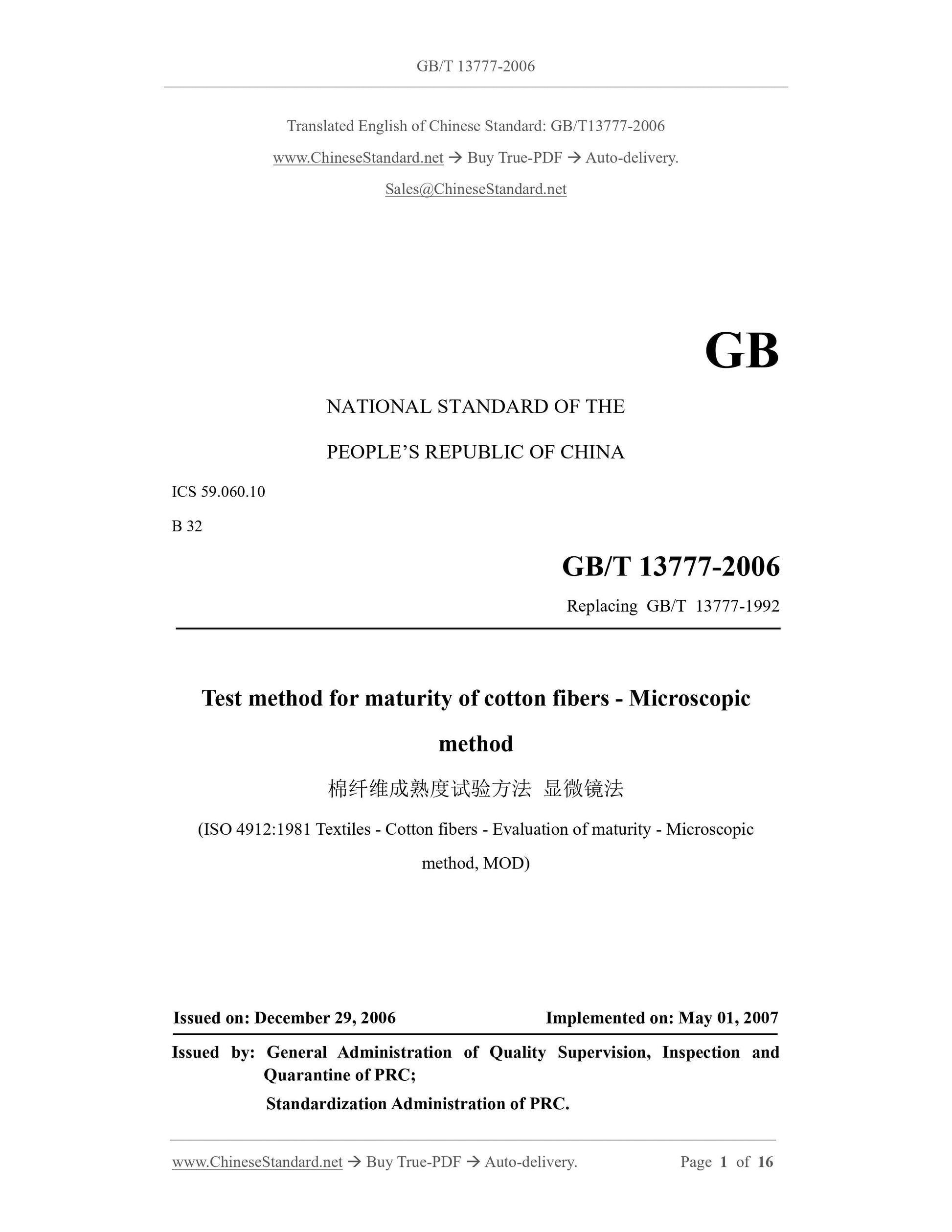 GB/T 13777-2006

Translated English of Chinese Standard: GB/T13777-2006

www.ChineseStandard.net → Buy True-PDF → Auto-delivery.

Sales@ChineseStandard.net

GB

NATIONAL STANDARD OF THE

PEOPLE'S REPUBLIC OF CHINA

ICS 59.060.10

B 32

GB/T 13777-2006

Replacing GB/T 13777-1992

Test method for maturity of cotton fibers - Microscopic method

棉纤维成熟度试验方法 显微镜法

(ISO 4912:1981 Textiles - Cotton fibers - Evaluation of maturity - Microscopic method, MOD)

Issued on: December 29, 2006

Implemented on: May 01, 2007

Issued by: General Administration of Quality Supervision, Inspection and Quarantine of PRC;

Standardization Administration of PRC.

www.ChineseStandard.net → Buy True-PDF → Auto-delivery.

Page 1 of 16